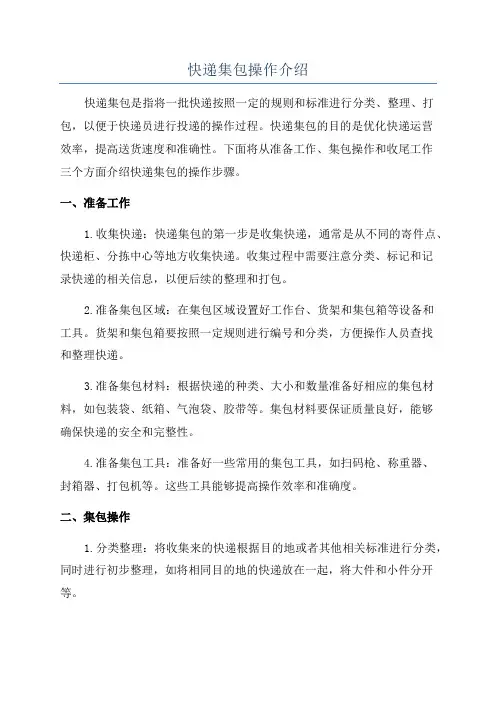 快递集包操作介绍

快递集包是指将一批快递按照一定的规则和标准进行分类、整理、打包，以便于快递员进行投递的操作过程。快递集包的目的是优化快递运营效率，提高送货速度和准确性。下面将从准备工作、集包操作和收尾工作三个方面介绍快递集包的操作步骤。

一、准备工作

1.收集快递：快递集包的第一步是收集快递，通常是从不同的寄件点、快递柜、分拣中心等地方收集快递。收集过程中需要注意分类、标记和记录快递的相关信息，以便后续的整理和打包。

2.准备集包区域：在集包区域设置好工作台、货架和集包箱等设备和工具。货架和集包箱要按照一定规则进行编号和分类，方便操作人员查找和整理快递。

3.准备集包材料：根据快递的种类、大小和数量准备好相应的集包材料，如包装袋、纸箱、气泡袋、胶带等。集包材料要保证质量良好，能够确保快递的安全和完整性。

4.准备集包工具：准备好一些常用的集包工具，如扫码枪、称重器、封箱器、打包机等。这些工具能够提高操作效率和准确度。

二、集包操作

1.分类整理：将收集来的快递根据目的地或者其他相关标准进行分类，同时进行初步整理，如将相同目的地的快递放在一起，将大件和小件分开等。